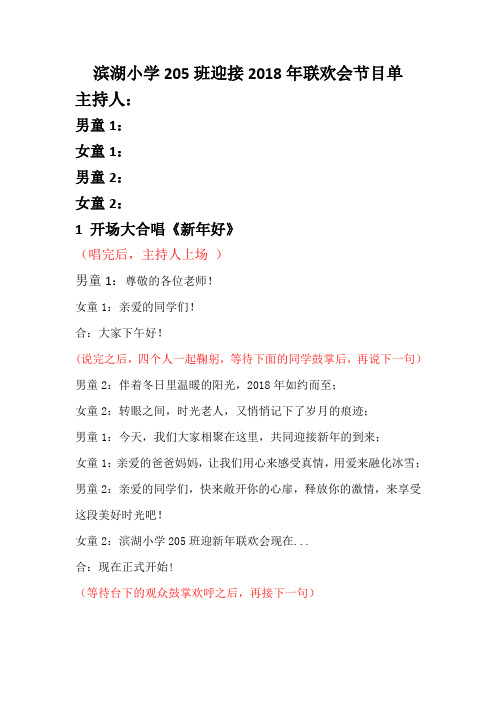 滨湖小学 205 班迎接 2018 年联欢会节目单

主持人：

男童 1：

女童 1：

男童 2：

女童 2：

1 开场大合唱《新年好》

（唱完后，主持人上场 ）

男童 1：尊敬的各位老师！

女童 1：亲爱的同学们！

合：大家下午好！

（说完之后，四个人一起鞠躬，等待下面的同学鼓掌后，再说下一句）

男童 2：伴着冬日里温暖的阳光，2018 年如约而至；

女童 2：转眼之间，时光老人，又悄悄记下了岁月的痕迹；

男童 1：今天，我们大家相聚在这里，共同迎接新年的到来；

女童 1：亲爱的爸爸妈妈，让我们用心来感受真情，用爱来融化冰雪；

男童 2：亲爱的同学们，快来敞开你的心扉，释放你的激情，来享受这段美好时光吧！

女童 2：滨湖小学 205 班迎新年联欢会现在...

合：现在正式开始！

（等待台下的观众鼓掌欢呼之后，再接下一句）